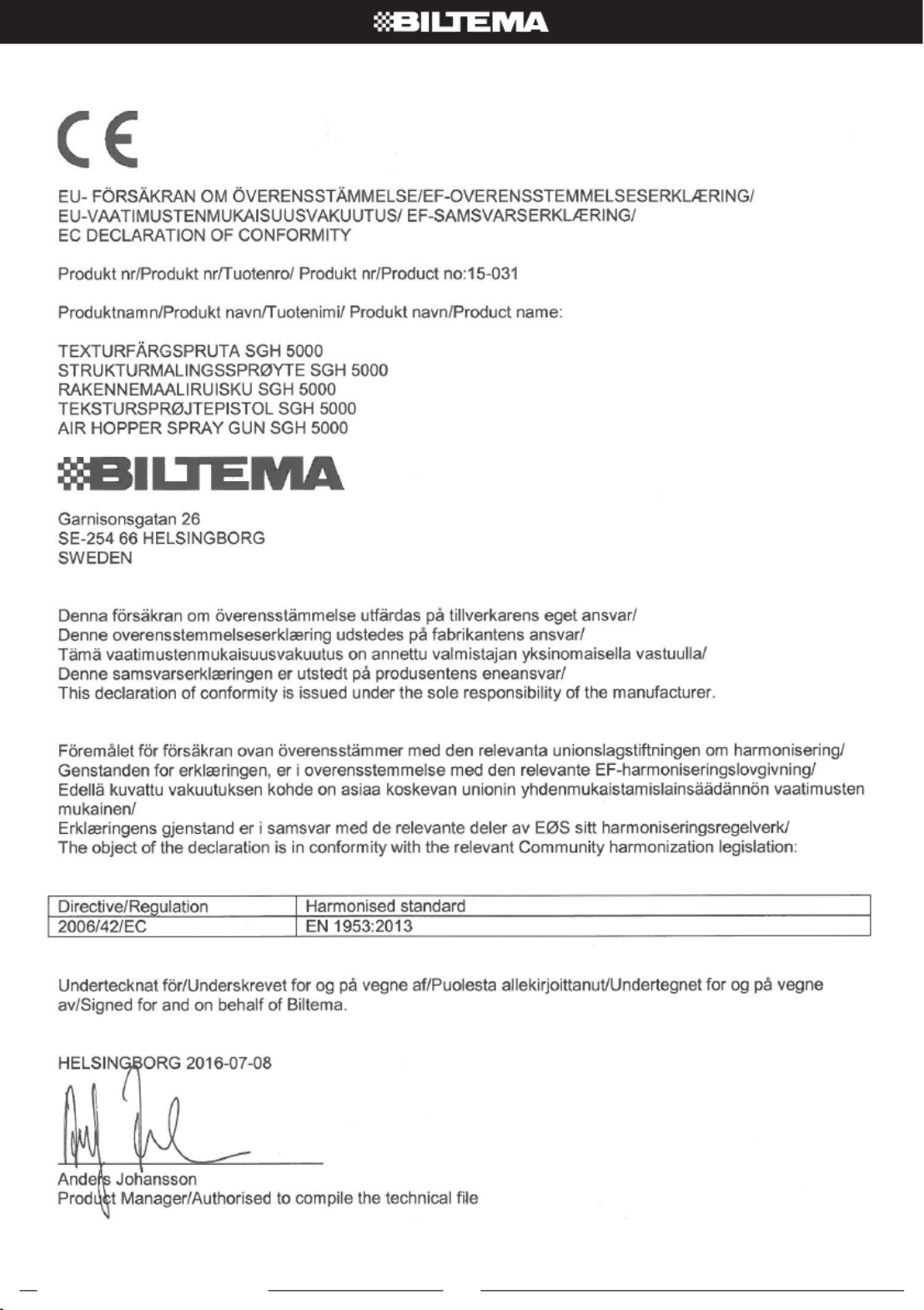 BILTEMA

CE

EU- FÖRSÄKRAN OM ÖVERENSSTÄMMELSE/EF-OVERENSSTEMMELSESERKLÆRING/ EU-VAATIMUSTENMUKAISUUSVAKUUTUS/ EF-SAMSVARSERKLÆRING/ EC DECLARATION OF CONFORMITY

Produkt nr/Produkt nr/Tuotenro/ Produkt nr/Product no:15-031

Produktnamn/Produkt navn/Tuotenimi/ Produkt navn/Product name:

TEXTURFÄRGSPRUTA SGH 5000
STRUKTURMALINGSSPRØYTE SGH 5000
RAKENNEMAALIRUISKU SGH 5000
TEKSTURSPRØJTEPISTOL SGH 5000
AIR HOPPER SPRAY GUN SGH 5000

BILTEMA

Garnisonsgatan 26
SE-254 66 HELSINGBORG
SWEDEN

Denna försäkran om överensstämmelse utfärdas på tillverkarens eget ansvar/
Denne overensstemmelseserklæring udstedes på fabrikantens ansvar/
Tämä vaatimustenmukaisuusvakuutus on annettu valmistajan yksinomaisella vastuulla/
Denne samsvarserklæringen er utstedt på produsentens eneansvar/
This declaration of conformity is issued under the sole responsibility of the manufacturer.

Föremålet för försäkran ovan överensstämmer med den relevanta unionslagstiftningen om harmonisering/
Genstanden for erklæringen, er i overensstemmelse med den relevante EF-harmoniseringslovgivning/
Edellä kuvattu vakuutuksen kohde on asiaa koskevan unionin yhdenmukaistamislainsäädännön vaatimusten mukainen/
Erklæringens gjenstand er i samsvar med de relevante deler av EØS sitt harmoniseringsregelverk/
The object of the declaration is in conformity with the relevant Community harmonization legislation:

| Directive/Regulation | Harmonised standard |
|---|---|
| 2006/42/EC | EN 1953:2013 |

Undertecknat för/Underskrevet for og på vegne af/Puolesta allekirjoittanut/Undertegnet for og på vegne av/Signed for and on behalf of Biltema.

HELSINGBORG 2016-07-08

Anders Johansson
Product Manager/Authorised to compile the technical file